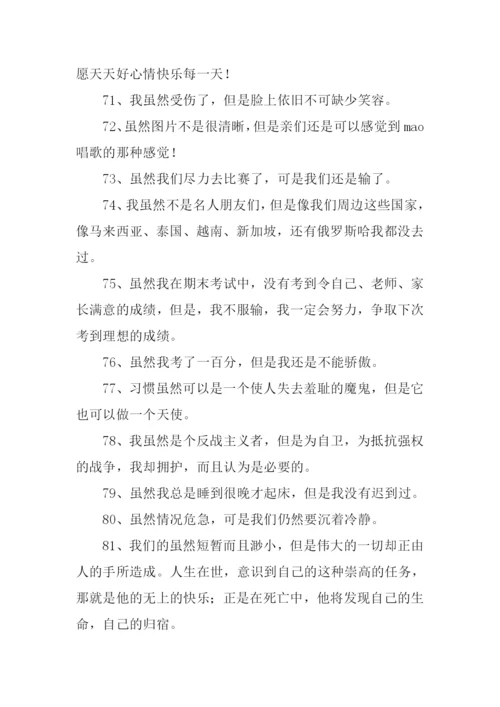 愿天天好心情快乐每一天！

71、我虽然受伤了，但是脸上依旧不可缺少笑容。

72、虽然图片不是很清晰，但是亲们还是可以感觉到mao唱歌的那种感觉！

73、虽然我们尽力去比赛了，可是我们还是输了。

74、我虽然不是名人朋友们，但是像我们周边这些国家，像马来西亚、泰国、越南、新加坡，还有俄罗斯哈我都没去过。

75、虽然我在期末考试中，没有考到令自己、老师、家长满意的成绩，但是，我不服输，我一定会努力，争取下次考到理想的成绩。

76、虽然我考了一百分，但是我还是不能骄傲。

77、习惯虽然可以是一个使人失去羞耻的魔鬼，但是它也可以做一个天使。

78、我虽然是个反战主义者，但是为自卫，为抵抗强权的战争，我却拥护，而且认为是必要的。

79、虽然我总是睡到很晚才起床，但是我没有迟到过。

80、虽然情况危急，可是我们仍然要沉着冷静。

81、我们的虽然短暂而且渺小，但是伟大的一切却正由人的手所造成。人生在世，意识到自己的这种崇高的任务，那就是他的无上的快乐；正是在死亡中，他将发现自己的生命，自己的归宿。